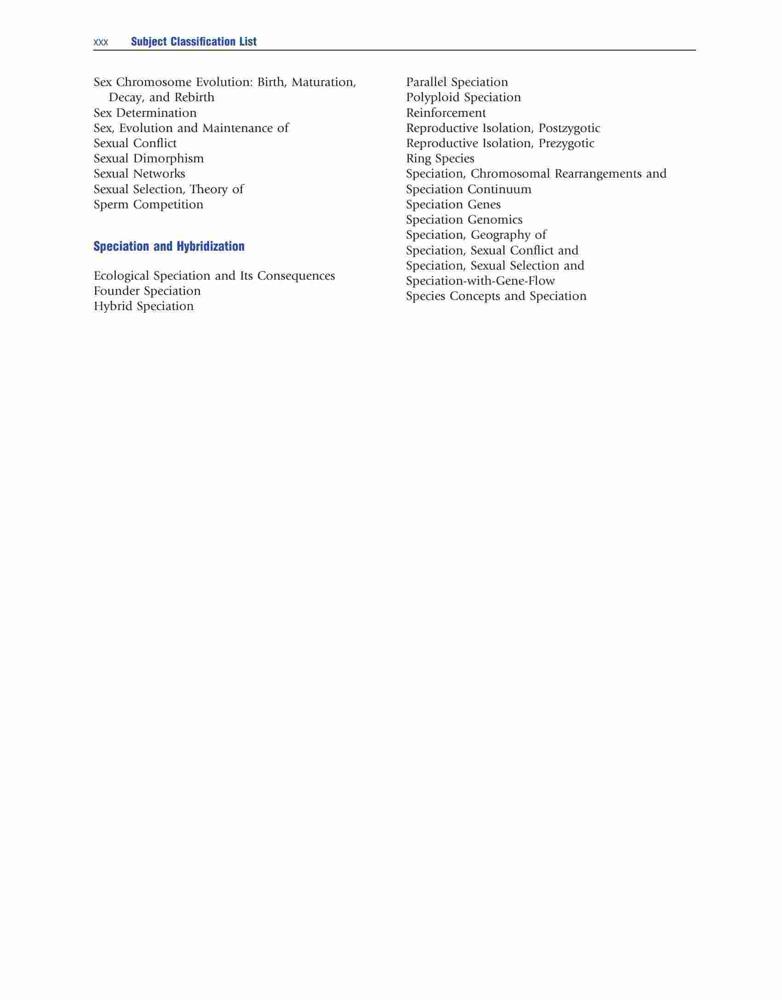 xxx Subject Classification List

Sex Chromosome Evolution: Birth, Maturation, Decay, and Rebirth
Sex Determination
Sex, Evolution and Maintenance of
Sexual Conflict
Sexual Dimorphism
Sexual Networks
Sexual Selection, Theory of
Sperm Competition

Speciation and Hybridization

Ecological Speciation and Its Consequences
Founder Speciation
Hybrid Speciation

Parallel Speciation
Polyploid Speciation
Reinforcement
Reproductive Isolation, Postzygotic
Reproductive Isolation, Prezygotic
Ring Species
Speciation, Chromosomal Rearrangements and
Speciation Continuum
Speciation Genes
Speciation Genomics
Speciation, Geography of
Speciation, Sexual Conflict and
Speciation, Sexual Selection and
Speciation-with-Gene-Flow
Species Concepts and Speciation